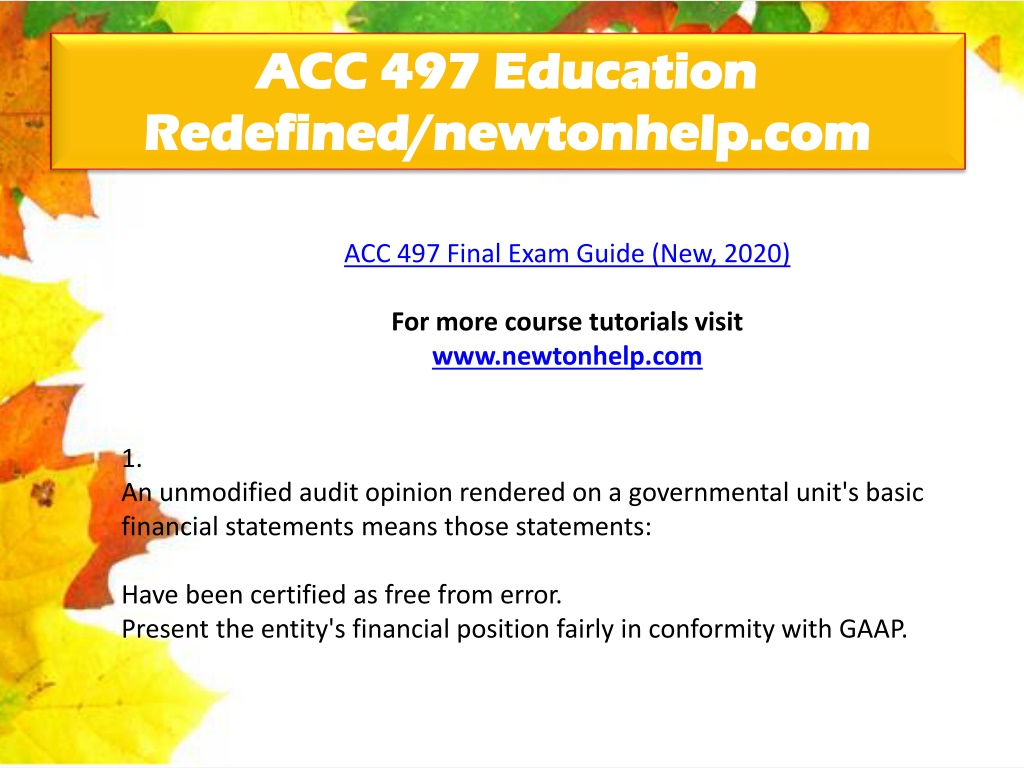 ACC 497 Education Redefined/newtonhelp.com

ACC 497 Final Exam Guide (New, 2020)

For more course tutorials visit
www.newtonhelp.com

1.
An unmodified audit opinion rendered on a governmental unit's basic financial statements means those statements:

Have been certified as free from error.
Present the entity's financial position fairly in conformity with GAAP.